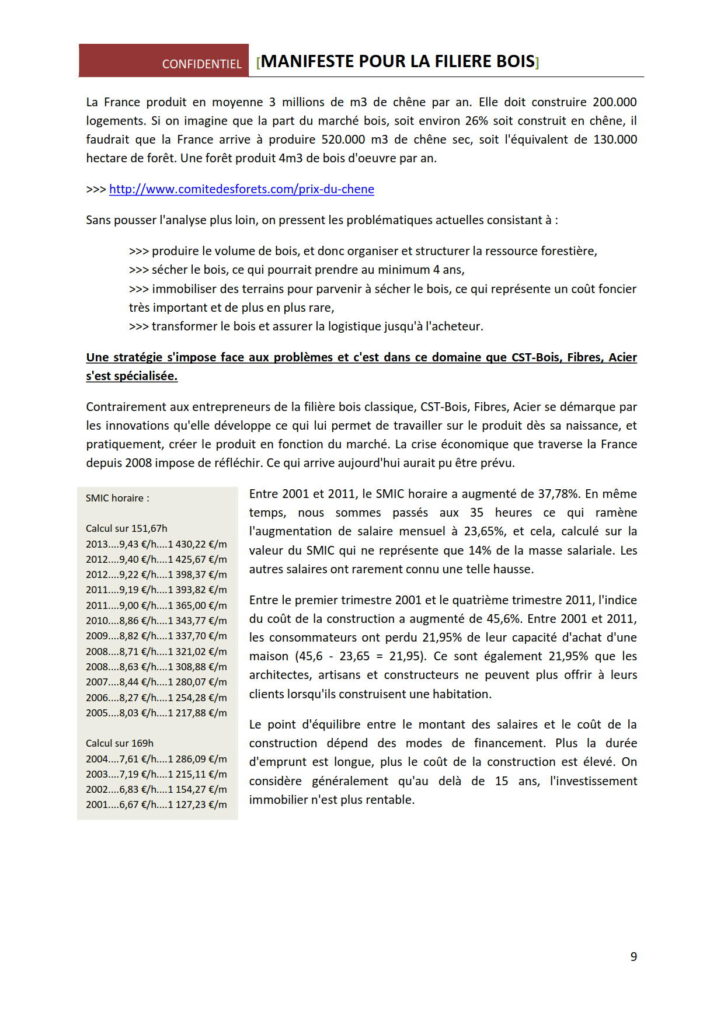 CONFIDENTIEL [MANIFESTE POUR LA FILIERE BOIS]

La France produit en moyenne 3 millions de m3 de chêne par an. Elle doit construire 200.000 logements. Si on imagine que la part du marché bois, soit environ 26% soit construit en chêne, il faudrait que la France arrive à produire 520.000 m3 de chêne sec, soit l'équivalent de 130.000 hectare de forêt. Une forêt produit 4m3 de bois d'oeuvre par an.

>>> http://www.comitedesforets.com/prix-du-chene

Sans pousser l'analyse plus loin, on pressent les problématiques actuelles consistant à :

>>> produire le volume de bois, et donc organiser et structurer la ressource forestière,
>>> sécher le bois, ce qui pourrait prendre au minimum 4 ans,
>>> immobiliser des terrains pour parvenir à sécher le bois, ce qui représente un coût foncier très important et de plus en plus rare,
>>> transformer le bois et assurer la logistique jusqu'à l'acheteur.

Une stratégie s'impose face aux problèmes et c'est dans ce domaine que CST-Bois, Fibres, Acier s'est spécialisée.

Contrairement aux entrepreneurs de la filière bois classique, CST-Bois, Fibres, Acier se démarque par les innovations qu'elle développe ce qui lui permet de travailler sur le produit dès sa naissance, et pratiquement, créer le produit en fonction du marché. La crise économique que traverse la France depuis 2008 impose de réfléchir. Ce qui arrive aujourd'hui aurait pu être prévu.

SMIC horaire :

Calcul sur 151,67h
2013....9,43 €/h....1 430,22 €/m
2012....9,40 €/h....1 425,67 €/m
2012....9,22 €/h....1 398,37 €/m
2011....9,19 €/h....1 393,82 €/m
2011....9,00 €/h....1 365,00 €/m
2010....8,86 €/h....1 343,77 €/m
2009....8,82 €/h....1 337,70 €/m
2008....8,71 €/h....1 321,02 €/m
2008....8,63 €/h....1 308,88 €/m
2007....8,44 €/h....1 280,07 €/m
2006....8,27 €/h....1 254,28 €/m
2005....8,03 €/h....1 217,88 €/m

Calcul sur 169h
2004....7,61 €/h....1 286,09 €/m
2003....7,19 €/h....1 215,11 €/m
2002....6,83 €/h....1 154,27 €/m
2001....6,67 €/h....1 127,23 €/m

Entre 2001 et 2011, le SMIC horaire a augmenté de 37,78%. En même temps, nous sommes passés aux 35 heures ce qui ramène l'augmentation de salaire mensuel à 23,65%, et cela, calculé sur la valeur du SMIC qui ne représente que 14% de la masse salariale. Les autres salaires ont rarement connu une telle hausse.

Entre le premier trimestre 2001 et le quatrième trimestre 2011, l'indice du coût de la construction a augmenté de 45,6%. Entre 2001 et 2011, les consommateurs ont perdu 21,95% de leur capacité d'achat d'une maison (45,6 - 23,65 = 21,95). Ce sont également 21,95% que les architectes, artisans et constructeurs ne peuvent plus offrir à leurs clients lorsqu'ils construisent une habitation.

Le point d'équilibre entre le montant des salaires et le coût de la construction dépend des modes de financement. Plus la durée d'emprunt est longue, plus le coût de la construction est élevé. On considère généralement qu'au delà de 15 ans, l'investissement immobilier n'est plus rentable.

9